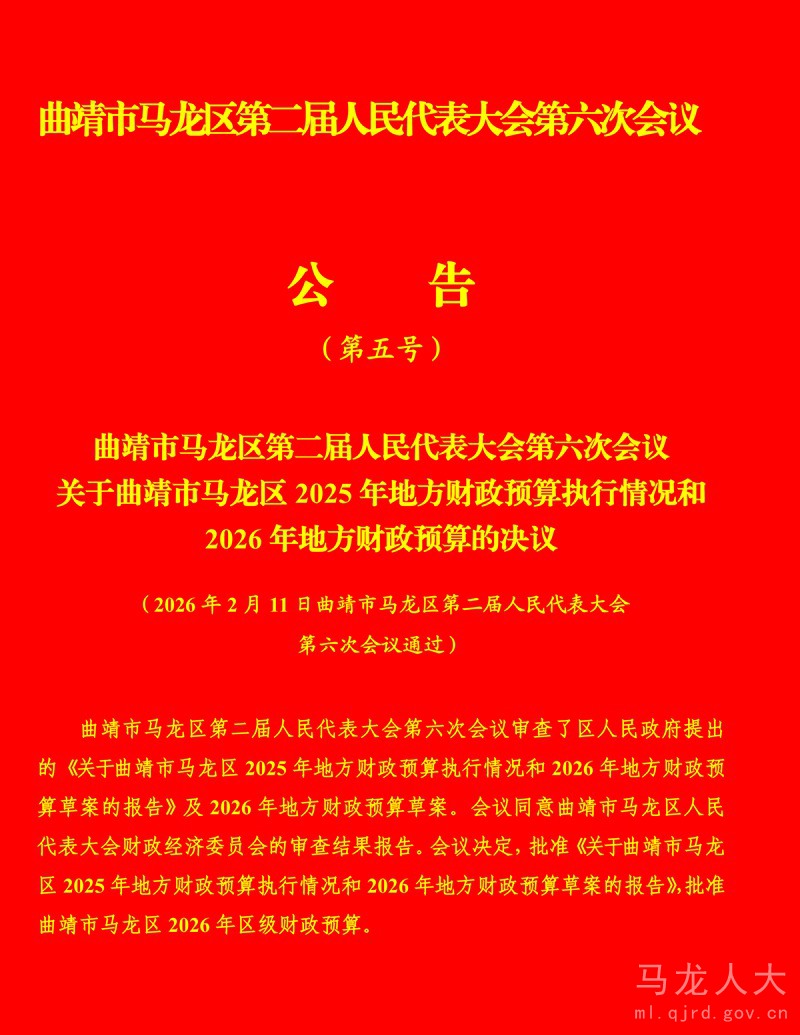 曲靖市马龙区第二届人民代表大会第六次会议

公 告

（第五号）

曲靖市马龙区第二届人民代表大会第六次会议
关于曲靖市马龙区2025年地方财政预算执行情况和
2026年地方财政预算的决议

（2026年2月11日曲靖市马龙区第二届人民代表大会
第六次会议通过）

曲靖市马龙区第二届人民代表大会第六次会议审查了区人民政府提出的《关于曲靖市马龙区2025年地方财政预算执行情况和2026年地方财政预算草案的报告》及2026年地方财政预算草案。会议同意曲靖市马龙区人民代表大会财政经济委员会的审查结果报告。会议决定，批准《关于曲靖市马龙区2025年地方财政预算执行情况和2026年地方财政预算草案的报告》，批准曲靖市马龙区2026年区级财政预算。

马龙人大
ml.qjrd.gov.cn